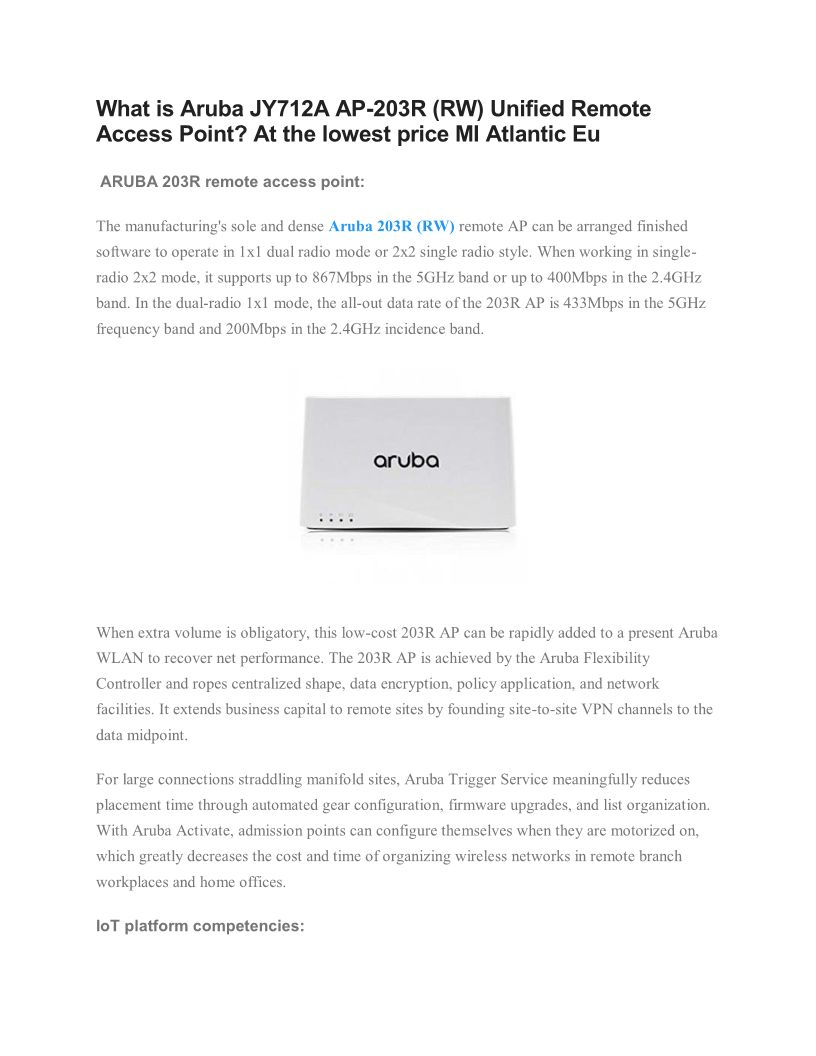 What is Aruba JY712A AP-203R (RW) Unified Remote Access Point? At the lowest price MI Atlantic Eu

ARUBA 203R remote access point:

The manufacturing's sole and dense Aruba 203R (RW) remote AP can be arranged finished software to operate in 1x1 dual radio mode or 2x2 single radio style. When working in single-radio 2x2 mode, it supports up to 867Mbps in the 5GHz band or up to 400Mbps in the 2.4GHz band. In the dual-radio 1x1 mode, the all-out data rate of the 203R AP is 433Mbps in the 5GHz frequency band and 200Mbps in the 2.4GHz incidence band.

aruba

When extra volume is obligatory, this low-cost 203R AP can be rapidly added to a present Aruba WLAN to recover net performance. The 203R AP is achieved by the Aruba Flexibility Controller and ropes centralized shape, data encryption, policy application, and network facilities. It extends business capital to remote sites by founding site-to-site VPN channels to the data midpoint.

For large connections straddling manifold sites, Aruba Trigger Service meaningfully reduces placement time through automated gear configuration, firmware upgrades, and list organization. With Aruba Activate, admission points can configure themselves when they are motorized on, which greatly decreases the cost and time of organizing wireless networks in remote branch workplaces and home offices.

IoT platform competencies: